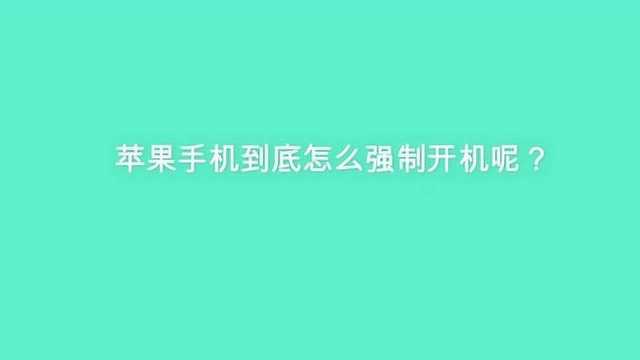 苹果手机到底怎么强制开机呢？